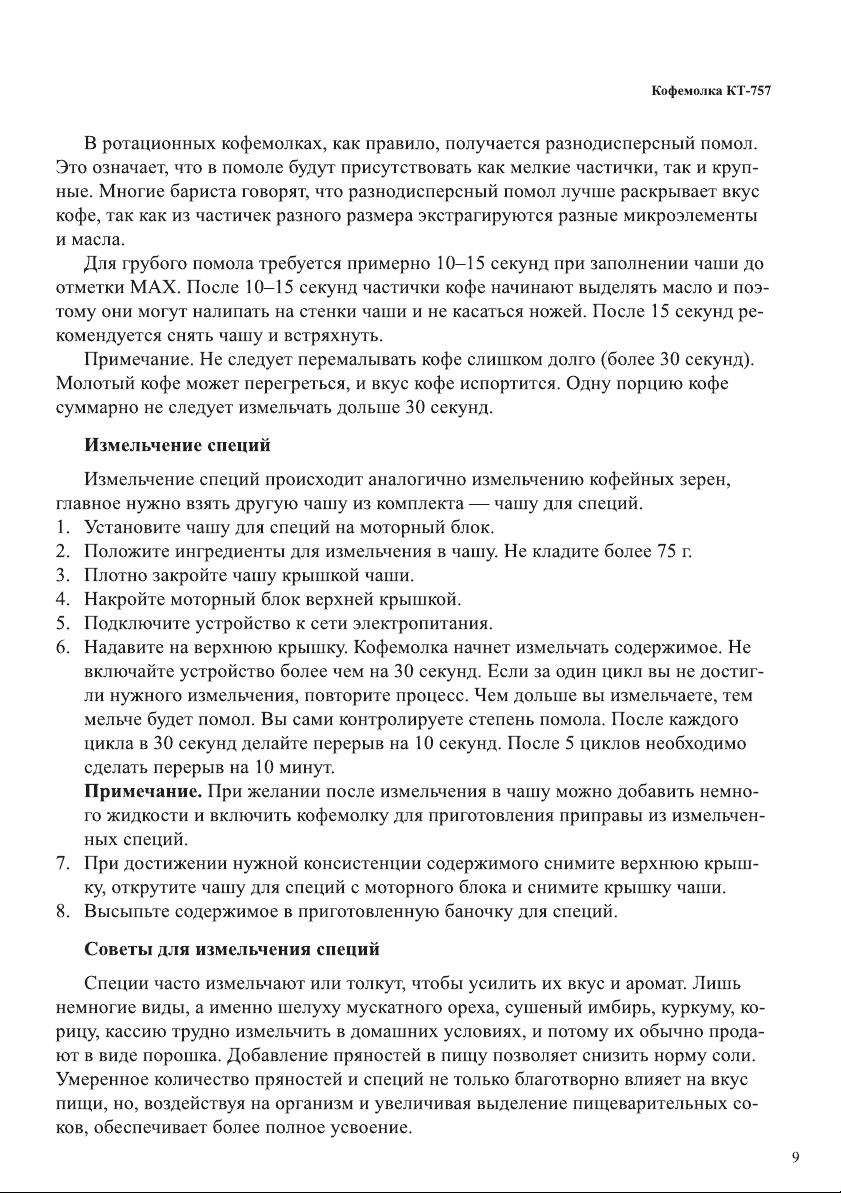 Кофемолка КТ-757

В ротационных кофемолках, как правило, получается разнодисперсный помол. Это означает, что в помоле будут присутствовать как мелкие частички, так и крупные. Многие бариста говорят, что разнодисперсный помол лучше раскрывает вкус кофе, так как из частичек разного размера экстрагируются разные микроэлементы и масла.

Для грубого помола требуется примерно 10–15 секунд при заполнении чаши до отметки MAX. После 10–15 секунд частички кофе начинают выделять масло и поэтому они могут налипать на стенки чаши и не касаться ножей. После 15 секунд рекомендуется снять чашу и встряхнуть.

Примечание. Не следует перемалывать кофе слишком долго (более 30 секунд). Молотый кофе может перегреться, и вкус кофе испортится. Одну порцию кофе суммарно не следует измельчать дольше 30 секунд.

Измельчение специй

Измельчение специй происходит аналогично измельчению кофейных зерен, главное нужно взять другую чашу из комплекта — чашу для специй.
1. Установите чашу для специй на моторный блок.
2. Положите ингредиенты для измельчения в чашу. Не кладите более 75 г.
3. Плотно закройте чашу крышкой чаши.
4. Накройте моторный блок верхней крышкой.
5. Подключите устройство к сети электропитания.
6. Надавите на верхнюю крышку. Кофемолка начнет измельчать содержимое. Не включайте устройство более чем на 30 секунд. Если за один цикл вы не достигли нужного измельчения, повторите процесс. Чем дольше вы измельчаете, тем мельче будет помол. Вы сами контролируете степень помола. После каждого цикла в 30 секунд делайте перерыв на 10 секунд. После 5 циклов необходимо сделать перерыв на 10 минут.
Примечание. При желании после измельчения в чашу можно добавить немного жидкости и включить кофемолку для приготовления приправы из измельченных специй.
7. При достижении нужной консистенции содержимого снимите верхнюю крышку, открутите чашу для специй с моторного блока и снимите крышку чаши.
8. Высыпьте содержимое в приготовленную баночку для специй.

Советы для измельчения специй

Специи часто измельчают или толкут, чтобы усилить их вкус и аромат. Лишь немногие виды, а именно шелуху мускатного ореха, сушеный имбирь, куркуму, корицу, кассию трудно измельчить в домашних условиях, и потому их обычно продают в виде порошка. Добавление пряностей в пищу позволяет снизить норму соли. Умеренное количество пряностей и специй не только благотворно влияет на вкус пищи, но, воздействуя на организм и увеличивая выделение пищеварительных соков, обеспечивает более полное усвоение.

9